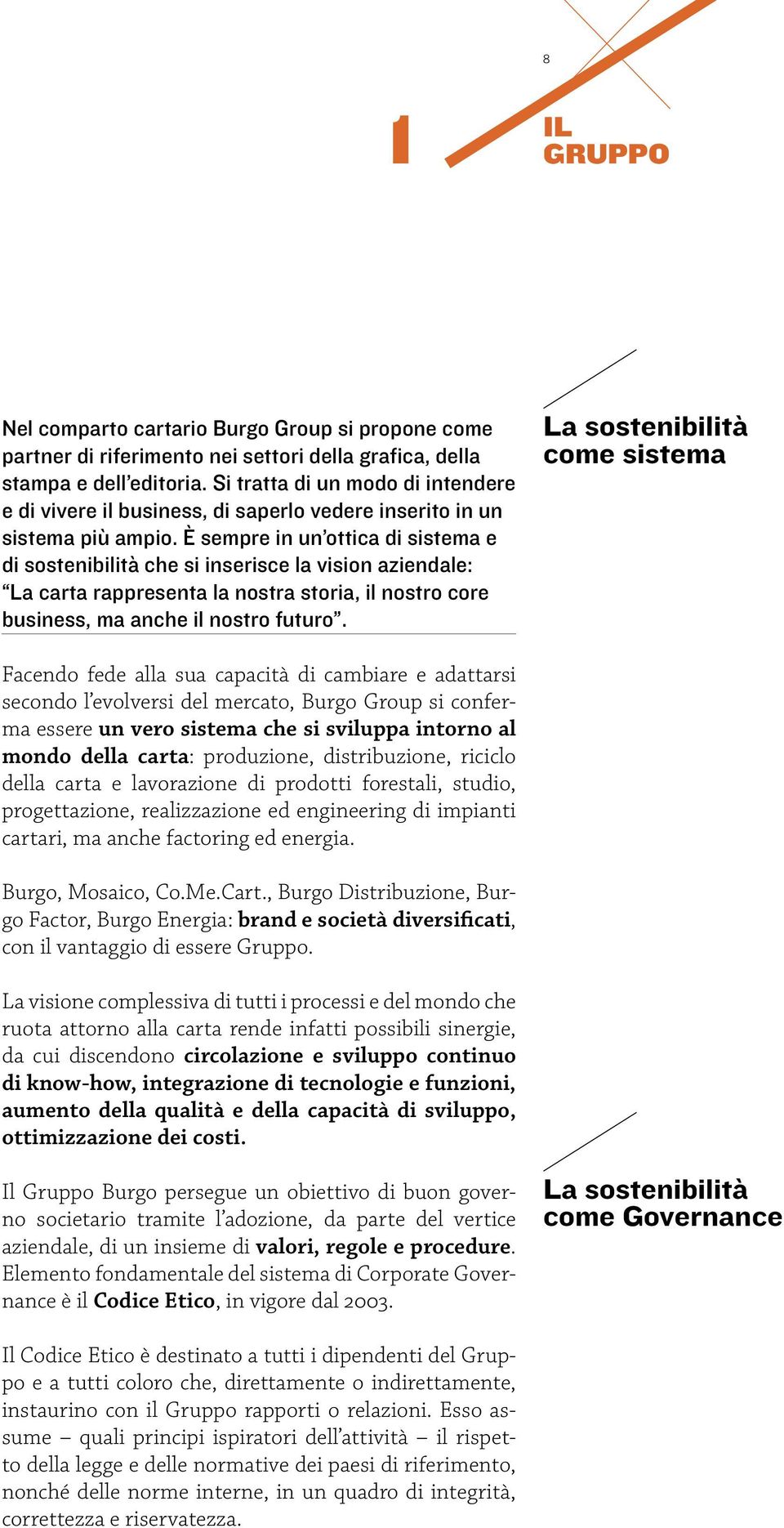 8

1

IL
GRUPPO

La sostenibilità come sistema

Nel comparto cartario Burgo Group si propone come partner di riferimento nei settori della grafica, della stampa e dell'editoria. Si tratta di un modo di intendere e di vivere il business, di saperlo vedere inserito in un sistema più ampio. È sempre in un'ottica di sistema e di sostenibilità che si inserisce la vision aziendale: "La carta rappresenta la nostra storia, il nostro core business, ma anche il nostro futuro".

Facendo fede alla sua capacità di cambiare e adattarsi secondo l'evolversi del mercato, Burgo Group si conferma essere un vero sistema che si sviluppa intorno al mondo della carta: produzione, distribuzione, riciclo della carta e lavorazione di prodotti forestali, studio, progettazione, realizzazione ed engineering di impianti cartari, ma anche factoring ed energia.

Burgo, Mosaico, Co.Me.Cart., Burgo Distribuzione, Burgo Factor, Burgo Energia: brand e società diversificati, con il vantaggio di essere Gruppo.

La visione complessiva di tutti i processi e del mondo che ruota attorno alla carta rende infatti possibili sinergie, da cui discendono circolazione e sviluppo continuo di know-how, integrazione di tecnologie e funzioni, aumento della qualità e della capacità di sviluppo, ottimizzazione dei costi.

La sostenibilità come Governance

Il Gruppo Burgo persegue un obiettivo di buon governo societario tramite l'adozione, da parte del vertice aziendale, di un insieme di valori, regole e procedure. Elemento fondamentale del sistema di Corporate Governance è il Codice Etico, in vigore dal 2003.

Il Codice Etico è destinato a tutti i dipendenti del Gruppo e a tutti coloro che, direttamente o indirettamente, instaurino con il Gruppo rapporti o relazioni. Esso assume – quali principi ispiratori dell'attività – il rispetto della legge e delle normative dei paesi di riferimento, nonché delle norme interne, in un quadro di integrità, correttezza e riservatezza.